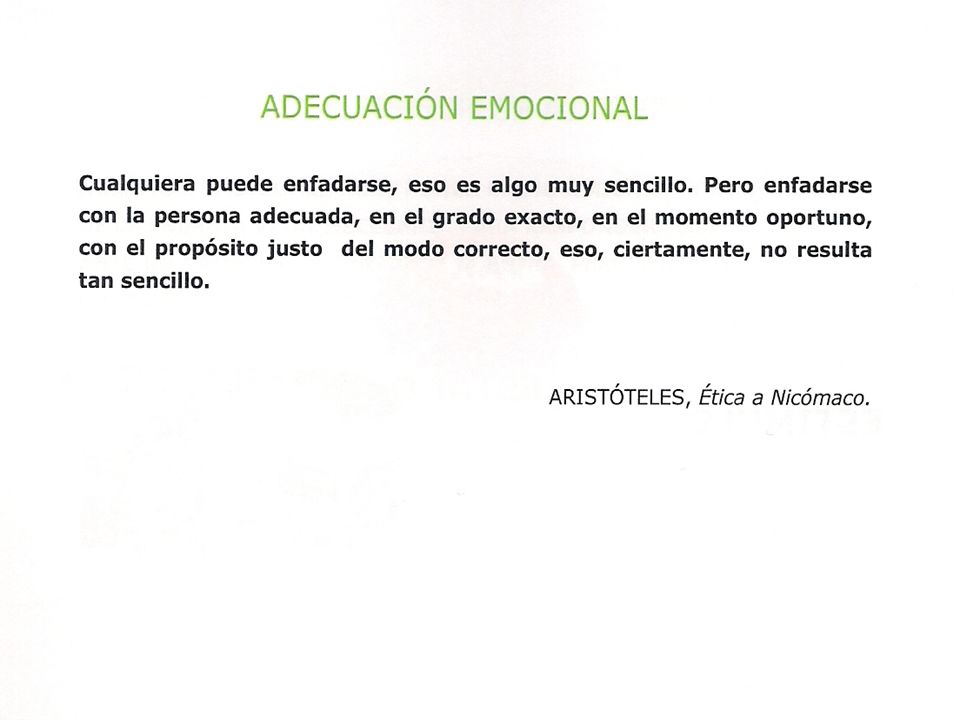 ADECUACIÓN EMOCIONAL

Cualquiera puede enfadarse, eso es algo muy sencillo. Pero enfadarse con la persona adecuada, en el grado exacto, en el momento oportuno, con el propósito justo  del modo correcto, eso, ciertamente, no resulta tan sencillo.

ARISTÓTELES, Ética a Nicómaco.